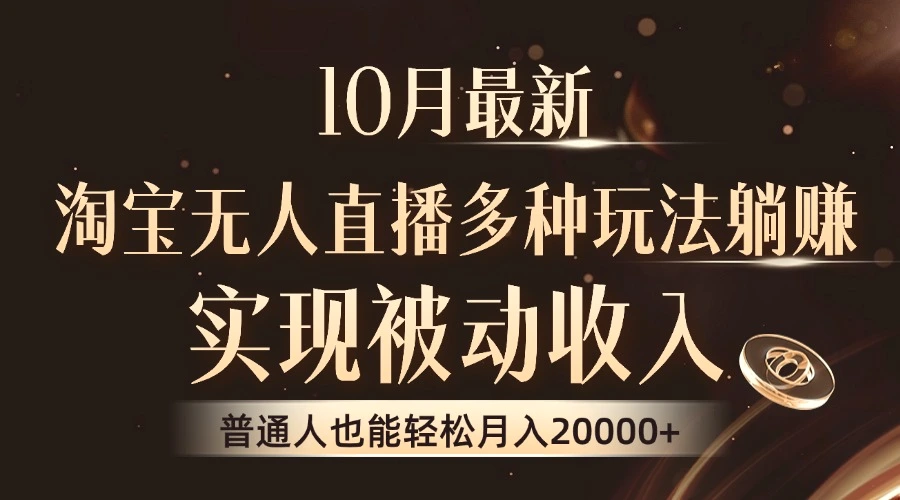 10月最新

淘宝无人直播多种玩法躺赚

实现被动收入

普通人也能轻松月入20000+